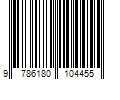 9 786180 104455